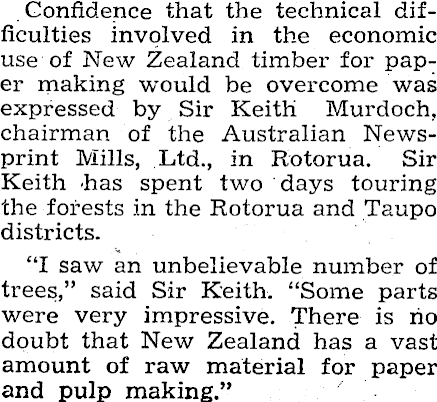 Confidence that the technical difficulties involved in the economic use of New Zealand timber for paper making would be overcome was expressed by Sir Keith Murdoch, chairman of the Australian Newsprint Mills, Ltd., in Rotorua. Sir Keith has spent two days touring the forests in the Rotorua and Taupo districts.

"I saw an unbelievable number of trees," said Sir Keith. "Some parts were very impressive. There is no doubt that New Zealand has a vast amount of raw material for paper and pulp making."